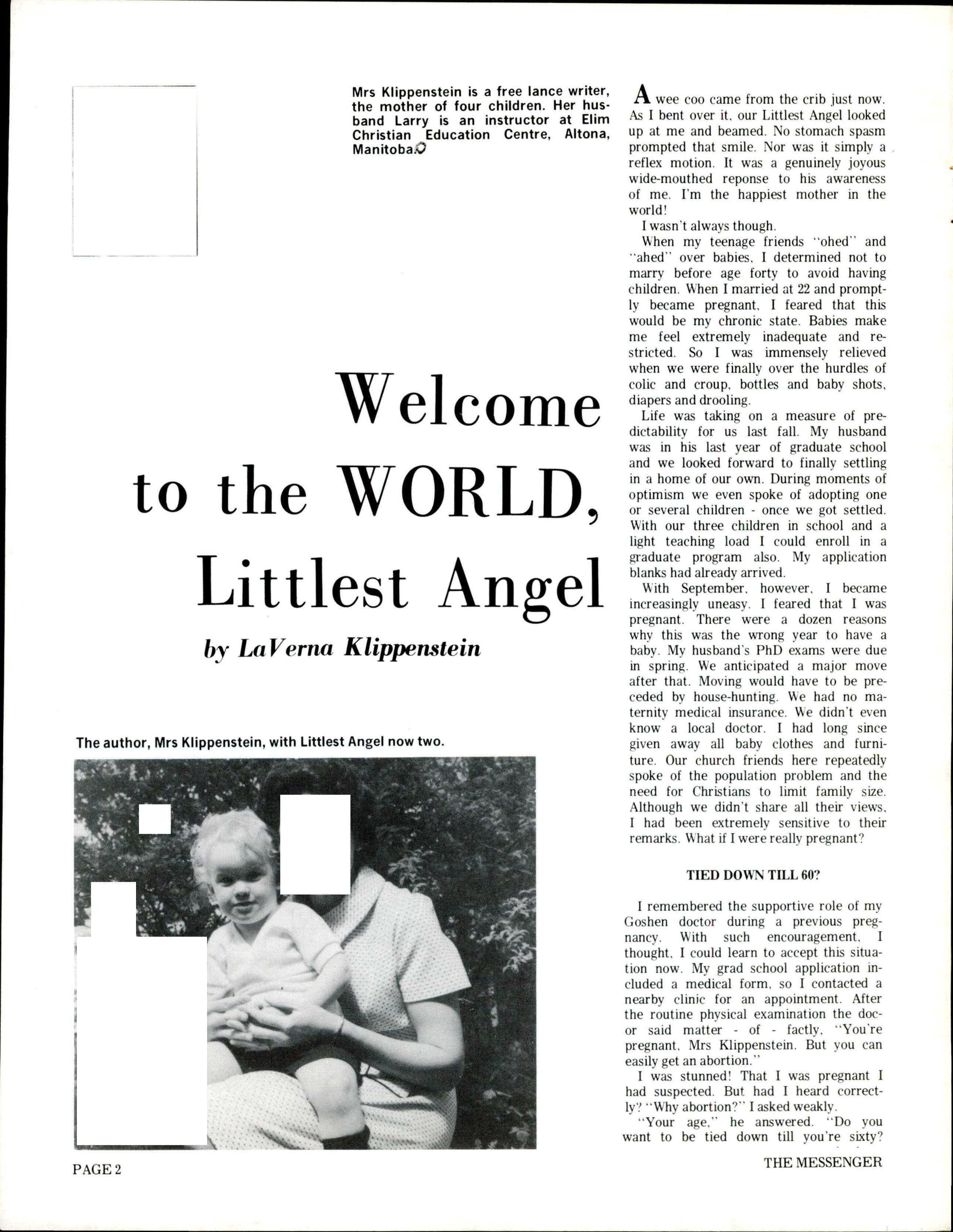 Mrs Klippenstein is a free lance writer, the mother of four children. Her husband Larry is an instructor at Elim Christian Education Centre, Altona, Manitoba.

Welcome to the WORLD, Littlest Angel

by LaVerna Klippenstein

The author, Mrs Klippenstein, with Littlest Angel now two.

A wee coo came from the crib just now. As I bent over it, our Littlest Angel looked up at me and beamed. No stomach spasm prompted that smile. Nor was it simply a reflex motion. It was a genuinely joyous wide-mouthed reponse to his awareness of me. I'm the happiest mother in the world!

I wasn't always though.

When my teenage friends "ohed" and "ahed" over babies, I determined not to marry before age forty to avoid having children. When I married at 22 and promptly became pregnant, I feared that this would be my chronic state. Babies make me feel extremely inadequate and restricted. So I was immensely relieved when we were finally over the hurdles of colic and croup, bottles and baby shots, diapers and drooling.

Life was taking on a measure of predictability for us last fall. My husband was in his last year of graduate school and we looked forward to finally settling in a home of our own. During moments of optimism we even spoke of adopting one or several children - once we got settled. With our three children in school and a light teaching load I could enroll in a graduate program also. My application blanks had already arrived.

With September, however, I became increasingly uneasy. I feared that I was pregnant. There were a dozen reasons why this was the wrong year to have a baby. My husband's PhD exams were due in spring. We anticipated a major move after that. Moving would have to be preceded by house-hunting. We had no maternity medical insurance. We didn't even know a local doctor. I had long since given away all baby clothes and furniture. Our church friends here repeatedly spoke of the population problem and the need for Christians to limit family size. Although we didn't share all their views, I had been extremely sensitive to their remarks. What if I were really pregnant?

TIED DOWN TILL 60?

I remembered the supportive role of my Goshen doctor during a previous pregnancy. With such encouragement, I thought, I could learn to accept this situation now. My grad school application included a medical form, so I contacted a nearby clinic for an appointment. After the routine physical examination the docor said matter - of - factly, "You're pregnant, Mrs Klippenstein. But you can easily get an abortion."

I was stunned! That I was pregnant I had suspected. But had I heard correctly? "Why abortion?" I asked weakly.

"Your age," he answered. "Do you want to be tied down till you're sixty?

PAGE 2

THE MESSENGER